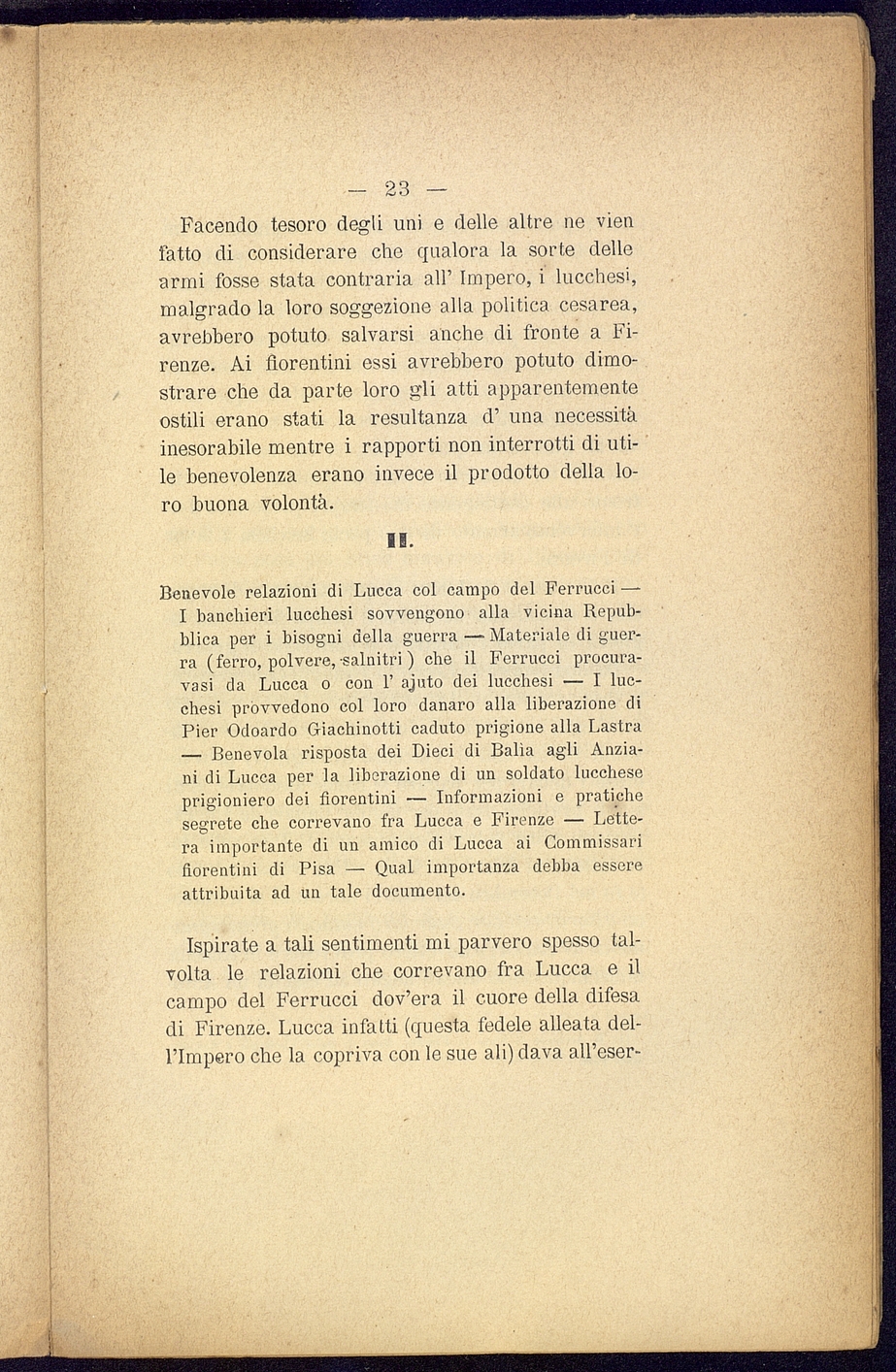 — 23 —

Facendo tesoro degli uni e delle altre ne vien fatto di considerare che qualora la sorte delle armi fosse stata contraria all' Impero, i lucchesi, malgrado la loro soggezione alla politica cesarea, avrebbero potuto salvarsi anche di fronte a Firenze. Ai fiorentini essi avrebbero potuto dimostrare che da parte loro gli atti apparentemente ostili erano stati la resultanza d' una necessità inesorabile mentre i rapporti non interrotti di utile benevolenza erano invece il prodotto della loro buona volontà.

II.

Benevole relazioni di Lucca col campo del Ferrucci — I banchieri lucchesi sovvengono alla vicina Repubblica per i bisogni della guerra — Materiale di guerra (ferro, polvere, salnitri) che il Ferrucci procuravasi da Lucca o con l' ajuto dei lucchesi — I lucchesi provvedono col loro danaro alla liberazione di Pier Odoardo Giachinotti caduto prigione alla Lastra — Benevola risposta dei Dieci di Balìa agli Anziani di Lucca per la liberazione di un soldato lucchese prigioniero dei fiorentini — Informazioni e pratiche segrete che correvano fra Lucca e Firenze — Lettera importante di un amico di Lucca ai Commissari fiorentini di Pisa — Qual importanza debba essere attribuita ad un tale documento.

Ispirate a tali sentimenti mi parvero spesso talvolta le relazioni che correvano fra Lucca e il campo del Ferrucci dov'era il cuore della difesa di Firenze. Lucca infatti (questa fedele alleata dell'Impero che la copriva con le sue ali) dava all'eser-